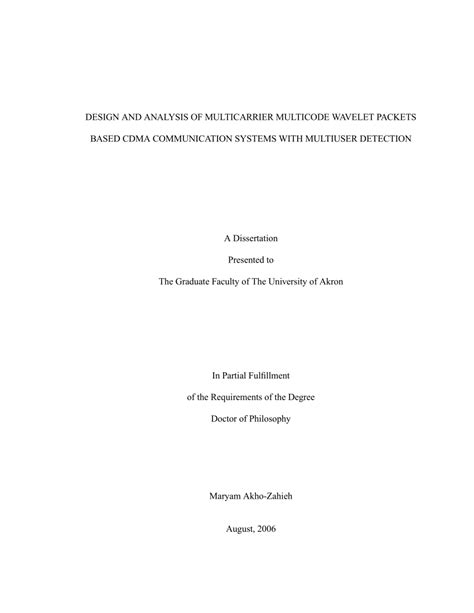 DESIGN AND ANALYSIS OF MULTICARRIER MULTICODE WAVELET PACKETS BASED CDMA COMMUNICATION SYSTEMS WITH MULTIUSER DETECTION

A Dissertation

Presented to

The Graduate Faculty of The University of Akron

In Partial Fulfillment

of the Requirements of the Degree

Doctor of Philosophy

Maryam Akho-Zahieh

August, 2006